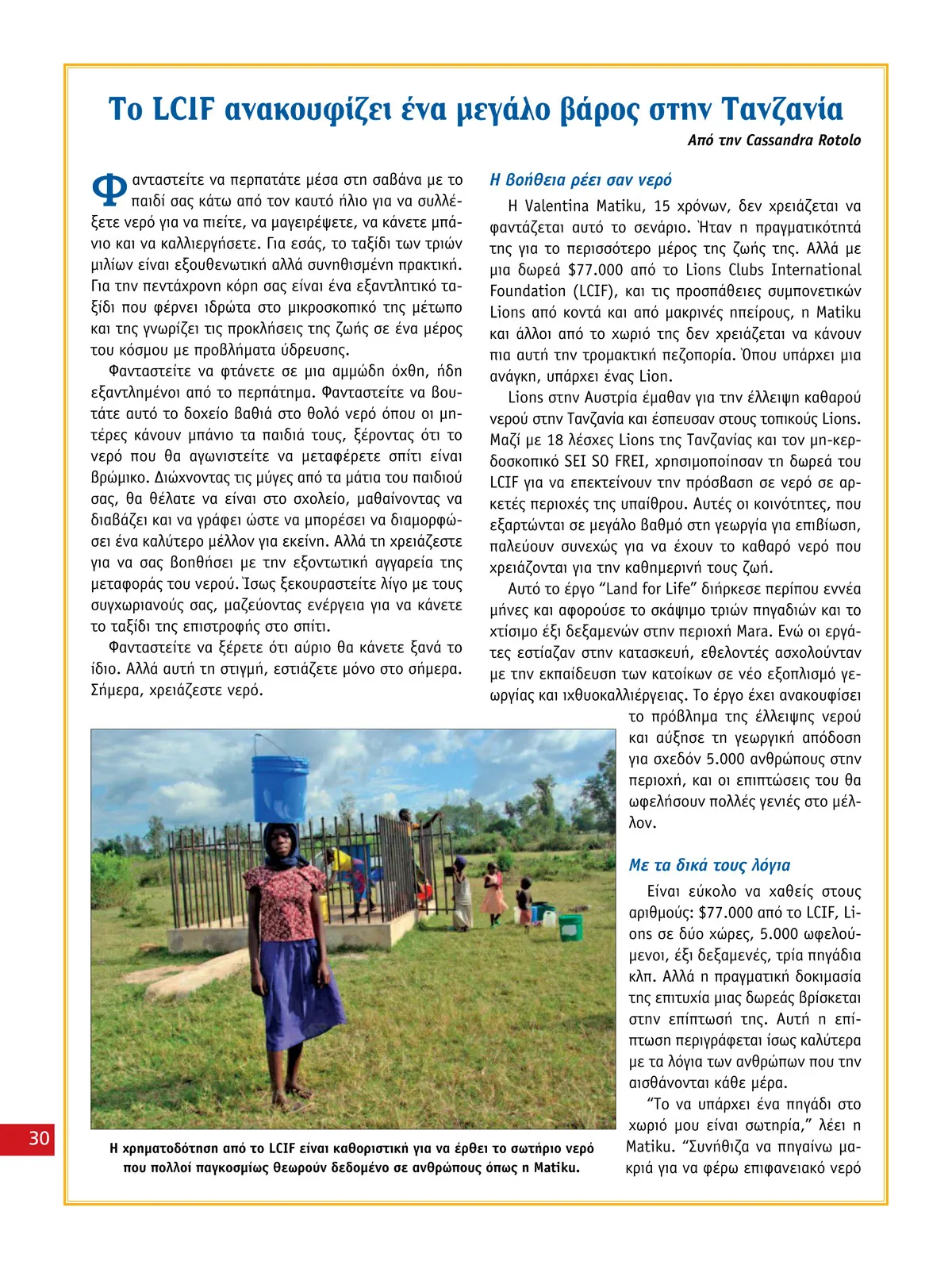 Το LCIF ανακουφίζει ένα μεγάλο βάρος στην Τανζανία

Από την Cassandra Rotolo

Φανταστείτε να περπατάτε μέσα στη σαβάνα με το παιδί σας κάτω από τον καυτό ήλιο για να συλλέξετε νερό για να πιείτε, να μαγειρέψετε, να κάνετε μπάνιο και να καλλιεργήσετε. Για εσάς, το ταξίδι των τριών μιλίων είναι εξουθενωτική αλλά συνηθισμένη πρακτική. Για την πεντάχρονη κόρη σας είναι ένα εξαντλητικό ταξίδι που φέρνει ιδρώτα στο μικροσκοπικό της μέτωπο και της γνωρίζει τις προκλήσεις της ζωής σε ένα μέρος του κόσμου με προβλήματα ύδρευσης.

Φανταστείτε να φτάνετε σε μια αμμώδη όχθη, ήδη εξαντλημένοι από το περπάτημα. Φανταστείτε να βουτάτε αυτό το δοχείο βαθιά στο θολό νερό όπου οι μητέρες κάνουν μπάνιο τα παιδιά τους, ξέροντας ότι το νερό που θα αγωνιστείτε να μεταφέρετε σπίτι είναι βρώμικο. Διώχνοντας τις μύγες από τα μάτια του παιδιού σας, θα θέλατε να είναι στο σχολείο, μαθαίνοντας να διαβάζει και να γράφει ώστε να μπορέσει να διαμορφώσει ένα καλύτερο μέλλον για εκείνη. Αλλά τη χρειάζεστε για να σας βοηθήσει με την εξοντωτική αγγαρεία της μεταφοράς του νερού. Ίσως ξεκουραστείτε λίγο με τους συγχωριανούς σας, μαζεύοντας ενέργεια για να κάνετε το ταξίδι της επιστροφής στο σπίτι.

Φανταστείτε να ξέρετε ότι αύριο θα κάνετε ξανά το ίδιο. Αλλά αυτή τη στιγμή, εστιάζετε μόνο στο σήμερα. Σήμερα, χρειάζεστε νερό.

Η βοήθεια ρέει σαν νερό

Η Valentina Matiku, 15 χρόνων, δεν χρειάζεται να φαντάζεται αυτό το σενάριο. Ήταν η πραγματικότητά της για το περισσότερο μέρος της ζωής της. Αλλά με μια δωρεά $77.000 από το Lions Clubs International Foundation (LCIF), και τις προσπάθειες συμπονετικών Lions από κοντά και από μακρινές ηπείρους, η Matiku και άλλοι από το χωριό της δεν χρειάζεται να κάνουν πια αυτή την τρομακτική πεζοπορία. Όπου υπάρχει μια ανάγκη, υπάρχει ένας Lion.

Lions στην Αυστρία έμαθαν για την έλλειψη καθαρού νερού στην Τανζανία και έσπευσαν στους τοπικούς Lions. Μαζί με 18 λέσχες Lions της Τανζανίας και τον μη-κερδοσκοπικό SEI SO FREI, χρησιμοποίησαν τη δωρεά του LCIF για να επεκτείνουν την πρόσβαση σε νερό σε αρκετές περιοχές της υπαίθρου. Αυτές οι κοινότητες, που εξαρτώνται σε μεγάλο βαθμό στη γεωργία για επιβίωση, παλεύουν συνεχώς για να έχουν το καθαρό νερό που χρειάζονται για την καθημερινή τους ζωή.

Αυτό το έργο “Land for Life” διήρκεσε περίπου εννέα μήνες και αφορούσε το σκάψιμο τριών πηγαδιών και το χτίσιμο έξι δεξαμενών στην περιοχή Mara. Ενώ οι εργάτες εστίαζαν στην κατασκευή, εθελοντές ασχολούνταν με την εκπαίδευση των κατοίκων σε νέο εξοπλισμό γεωργίας και ιχθυοκαλλιέργειας. Το έργο έχει ανακουφίσει το πρόβλημα της έλλειψης νερού και αύξησε τη γεωργική απόδοση για σχεδόν 5.000 ανθρώπους στην περιοχή, και οι επιπτώσεις του θα ωφελήσουν πολλές γενιές στο μέλλον.

Με τα δικά τους λόγια

Είναι εύκολο να χαθείς στους αριθμούς: $77.000 από το LCIF, Lions σε δύο χώρες, 5.000 ωφελούμενοι, έξι δεξαμενές, τρία πηγάδια κλπ. Αλλά η πραγματική δοκιμασία της επιτυχία μιας δωρεάς βρίσκεται στην επίπτωσή της. Αυτή η επίπτωση περιγράφεται ίσως καλύτερα με τα λόγια των ανθρώπων που την αισθάνονται κάθε μέρα.

“Το να υπάρχει ένα πηγάδι στο χωριό μου είναι σωτηρία,” λέει η Matiku. “Συνήθιζα να πηγαίνω μακριά για να φέρω επιφανειακό νερό

Η χρηματοδότηση από το LCIF είναι καθοριστική για να έρθει το σωτήριο νερό που πολλοί παγκοσμίως θεωρούν δεδομένο σε ανθρώπους όπως η Matiku.

30